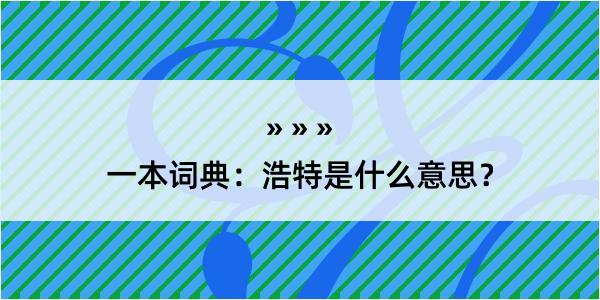 » » »
一本词典：浩特是什么意思？